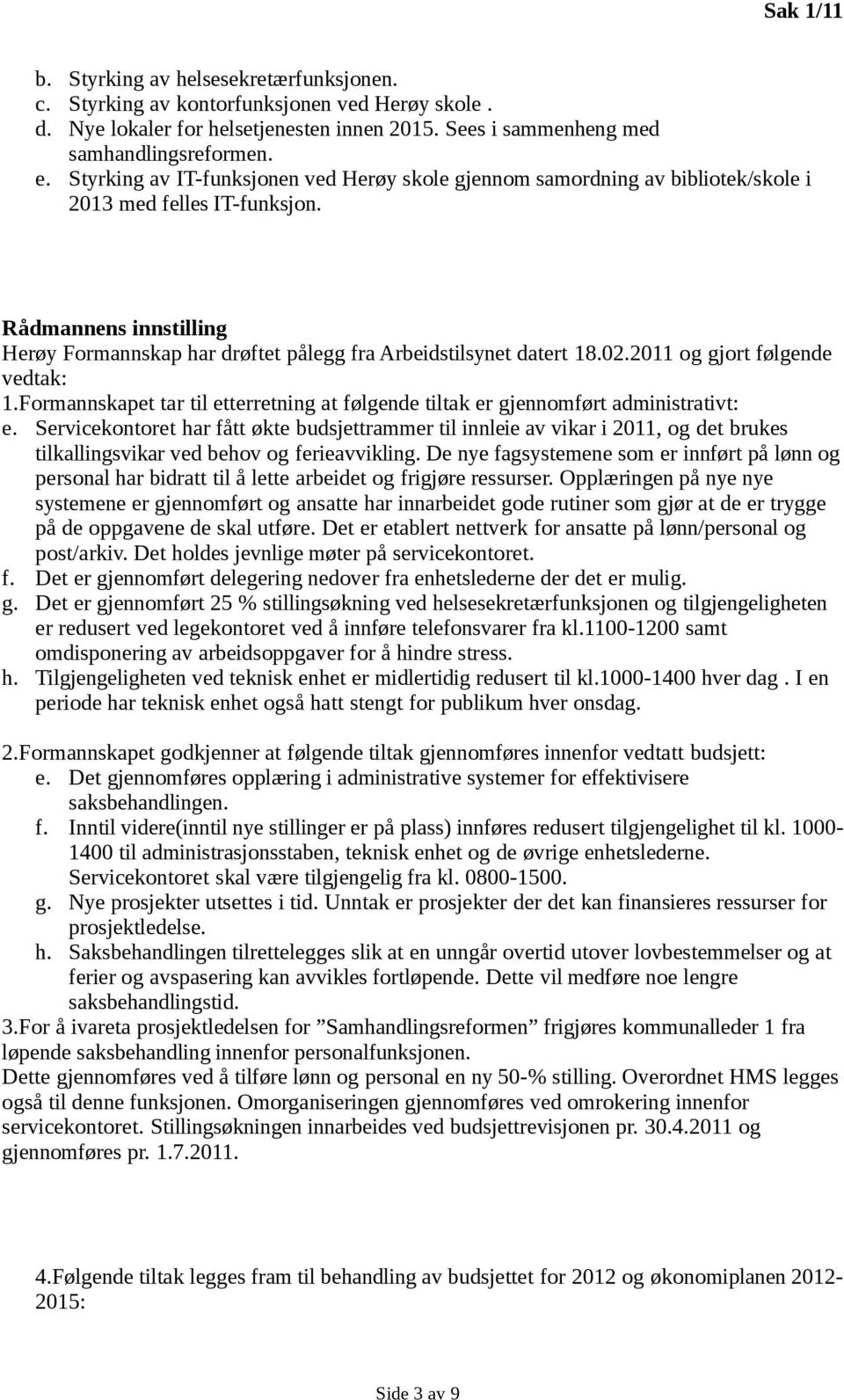 Sak 1/11

b. Styrking av helsesekretærfunksjonen.
c. Styrking av kontorfunksjonen ved Herøy skole .
d. Nye lokaler for helsetjenesten innen 2015. Sees i sammenheng med samhandlingsreformen.
e. Styrking av IT-funksjonen ved Herøy skole gjennom samordning av bibliotek/skole i 2013 med felles IT-funksjon.

Rådmannens innstilling
Herøy Formannskap har drøftet pålegg fra Arbeidstilsynet datert 18.02.2011 og gjort følgende vedtak:
1.Formannskapet tar til etterretning at følgende tiltak er gjennomført administrativt:
e. Servicekontoret har fått økte budsjettrammer til innleie av vikar i 2011, og det brukes tilkallingsvikar ved behov og ferieavvikling. De nye fagsystemene som er innført på lønn og personal har bidratt til å lette arbeidet og frigjøre ressurser. Opplæringen på nye nye systemene er gjennomført og ansatte har innarbeidet gode rutiner som gjør at de er trygge på de oppgavene de skal utføre. Det er etablert nettverk for ansatte på lønn/personal og post/arkiv. Det holdes jevnlige møter på servicekontoret.
f. Det er gjennomført delegering nedover fra enhetslederne der det er mulig.
g. Det er gjennomført 25 % stillingsøkning ved helsesekretærfunksjonen og tilgjengeligheten er redusert ved legekontoret ved å innføre telefonsvarer fra kl.1100-1200 samt omdisponering av arbeidsoppgaver for å hindre stress.
h. Tilgjengeligheten ved teknisk enhet er midlertidig redusert til kl.1000-1400 hver dag . I en periode har teknisk enhet også hatt stengt for publikum hver onsdag.

2.Formannskapet godkjenner at følgende tiltak gjennomføres innenfor vedtatt budsjett:
e. Det gjennomføres opplæring i administrative systemer for effektivisere saksbehandlingen.
f. Inntil videre(inntil nye stillinger er på plass) innføres redusert tilgjengelighet til kl. 1000-1400 til administrasjonsstaben, teknisk enhet og de øvrige enhetslederne. Servicekontoret skal være tilgjengelig fra kl. 0800-1500.
g. Nye prosjekter utsettes i tid. Unntak er prosjekter der det kan finansieres ressurser for prosjektledelse.
h. Saksbehandlingen tilrettelegges slik at en unngår overtid utover lovbestemmelser og at ferier og avspasering kan avvikles fortløpende. Dette vil medføre noe lengre saksbehandlingstid.
3.For å ivareta prosjektledelsen for ”Samhandlingsreformen” frigjøres kommunalleder 1 fra løpende saksbehandling innenfor personalfunksjonen.
Dette gjennomføres ved å tilføre lønn og personal en ny 50-% stilling. Overordnet HMS legges også til denne funksjonen. Omorganiseringen gjennomføres ved omrokering innenfor servicekontoret. Stillingsøkningen innarbeides ved budsjettrevisjonen pr. 30.4.2011 og gjennomføres pr. 1.7.2011.

4.Følgende tiltak legges fram til behandling av budsjettet for 2012 og økonomiplanen 2012-2015:

Side 3 av 9